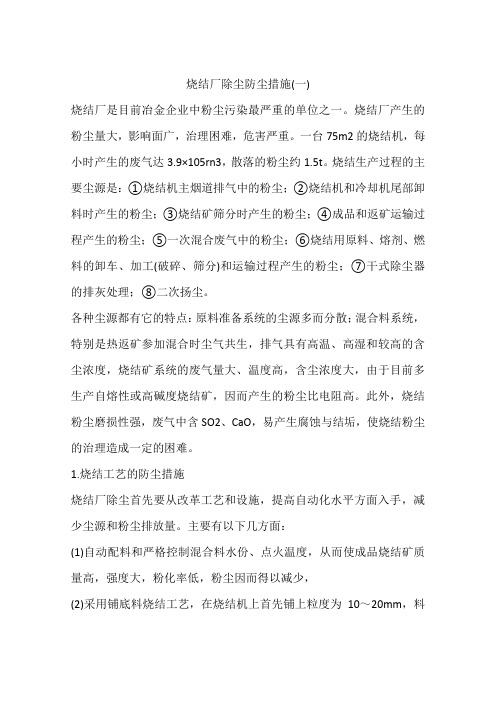 烧结厂除尘防尘措施(一)

烧结厂是目前冶金企业中粉尘污染最严重的单位之一。烧结厂产生的粉尘量大，影响面广，治理困难，危害严重。一台 75m2 的烧结机，每小时产生的废气达 3.9×105rn3，散落的粉尘约 1.5t。烧结生产过程的主要尘源是：①烧结机主烟道排气中的粉尘；②烧结机和冷却机尾部卸料时产生的粉尘；③烧结矿筛分时产生的粉尘；④成品和返矿运输过程产生的粉尘；⑤一次混合废气中的粉尘；⑥烧结用原料、熔剂、燃料的卸车、加工(破碎、筛分)和运输过程产生的粉尘；⑦干式除尘器的排灰处理；⑧二次扬尘。

各种尘源都有它的特点：原料准备系统的尘源多而分散；混合料系统，特别是热返矿参加混合时尘气共生，排气具有高温、高湿和较高的含尘浓度，烧结矿系统的废气量大、温度高，含尘浓度大，由于目前多生产自熔性或高碱度烧结矿，因而产生的粉尘比电阻高。此外，烧结粉尘磨损性强，废气中含 SO2、CaO，易产生腐蚀与结垢，使烧结粉尘的治理造成一定的困难。

1.烧结工艺的防尘措施

烧结厂除尘首先要从改革工艺和设施，提高自动化水平方面入手，减少尘源和粉尘排放量。主要有以下几方面：

(1)自动配料和严格控制混合料水份、点火温度，从而使成品烧结矿质量高，强度大，粉化率低，粉尘因而得以减少，

(2)采用铺底料烧结工艺，在烧结机上首先铺上粒度为 10～20mm，料